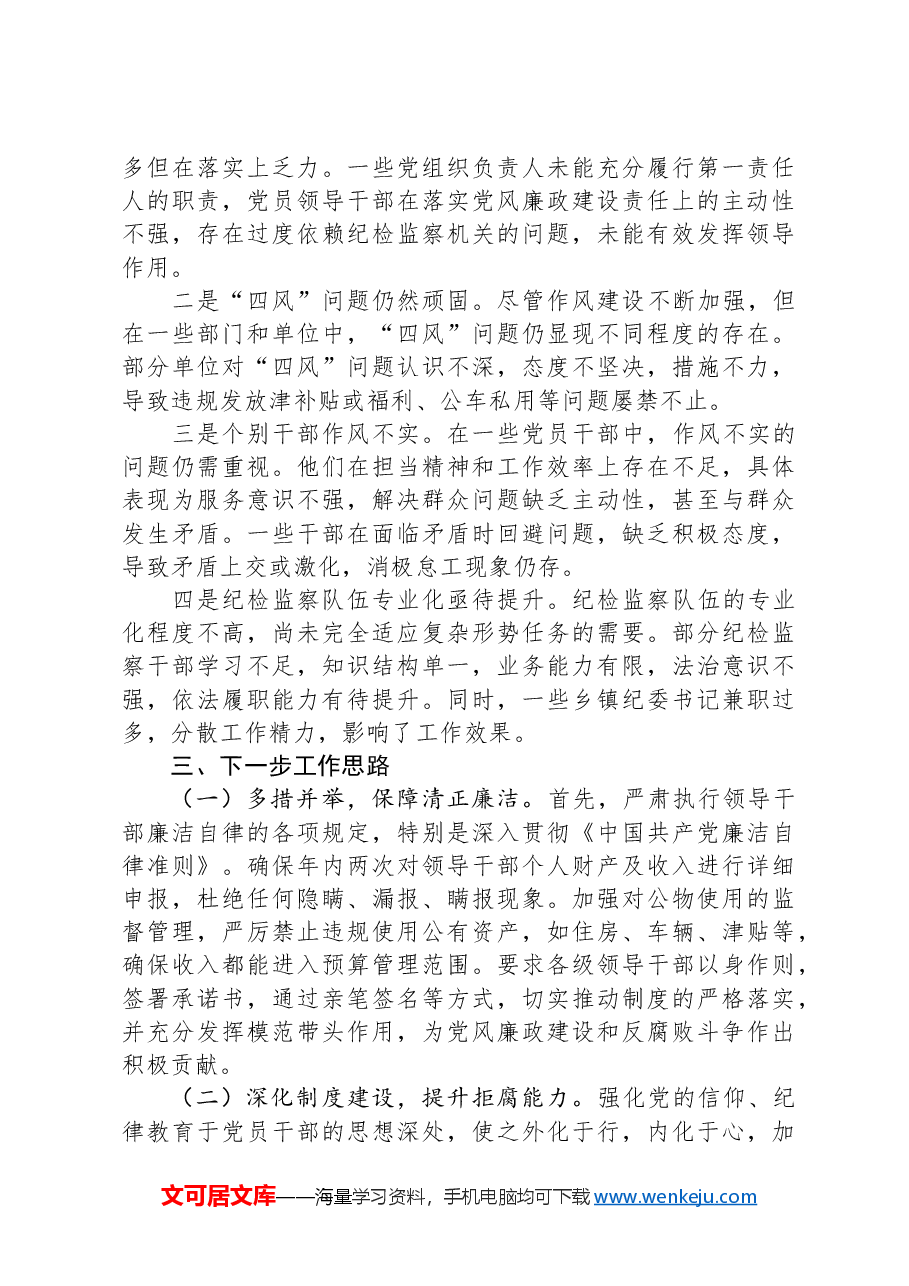 多但在落实上乏力。一些党组织负责人未能充分履行第一责任人的职责，党员领导干部在落实党风廉政建设责任上的主动性不强，存在过度依赖纪检监察机关的问题，未能有效发挥领导作用。

二是“四风”问题仍然顽固。尽管作风建设不断加强，但在一些部门和单位中，“四风”问题仍显现不同程度的存在。部分单位对“四风”问题认识不深，态度不坚决，措施不力，导致违规发放津补贴或福利、公车私用等问题屡禁不止。

三是个别干部作风不实。在一些党员干部中，作风不实的问题仍需重视。他们在担当精神和工作效率上存在不足，具体表现为服务意识不强，解决群众问题缺乏主动性，甚至与群众发生矛盾。一些干部在面临矛盾时回避问题，缺乏积极态度，导致矛盾上交或激化，消极怠工现象仍存。

四是纪检监察队伍专业化亟待提升。纪检监察队伍的专业化程度不高，尚未完全适应复杂形势任务的需要。部分纪检监察干部学习不足，知识结构单一，业务能力有限，法治意识不强，依法履职能力有待提升。同时，一些乡镇纪委书记兼职过多，分散工作精力，影响了工作效果。

三、下一步工作思路

（一）多措并举，保障清正廉洁。首先，严肃执行领导干部廉洁自律的各项规定，特别是深入贯彻《中国共产党廉洁自律准则》。确保年内两次对领导干部个人财产及收入进行详细申报，杜绝任何隐瞒、漏报、瞒报现象。加强对公物使用的监督管理，严厉禁止违规使用公有资产，如住房、车辆、津贴等，确保收入都能进入预算管理范围。要求各级领导干部以身作则，签署承诺书，通过亲笔签名等方式，切实推动制度的严格落实，并充分发挥模范带头作用，为党风廉政建设和反腐败斗争作出积极贡献。

（二）深化制度建设，提升拒腐能力。强化党的信仰、纪律教育于党员干部的思想深处，使之外化于行，内化于心，加

文可居文库——海量学习资料，手机电脑均可下载www.wenkeju.com